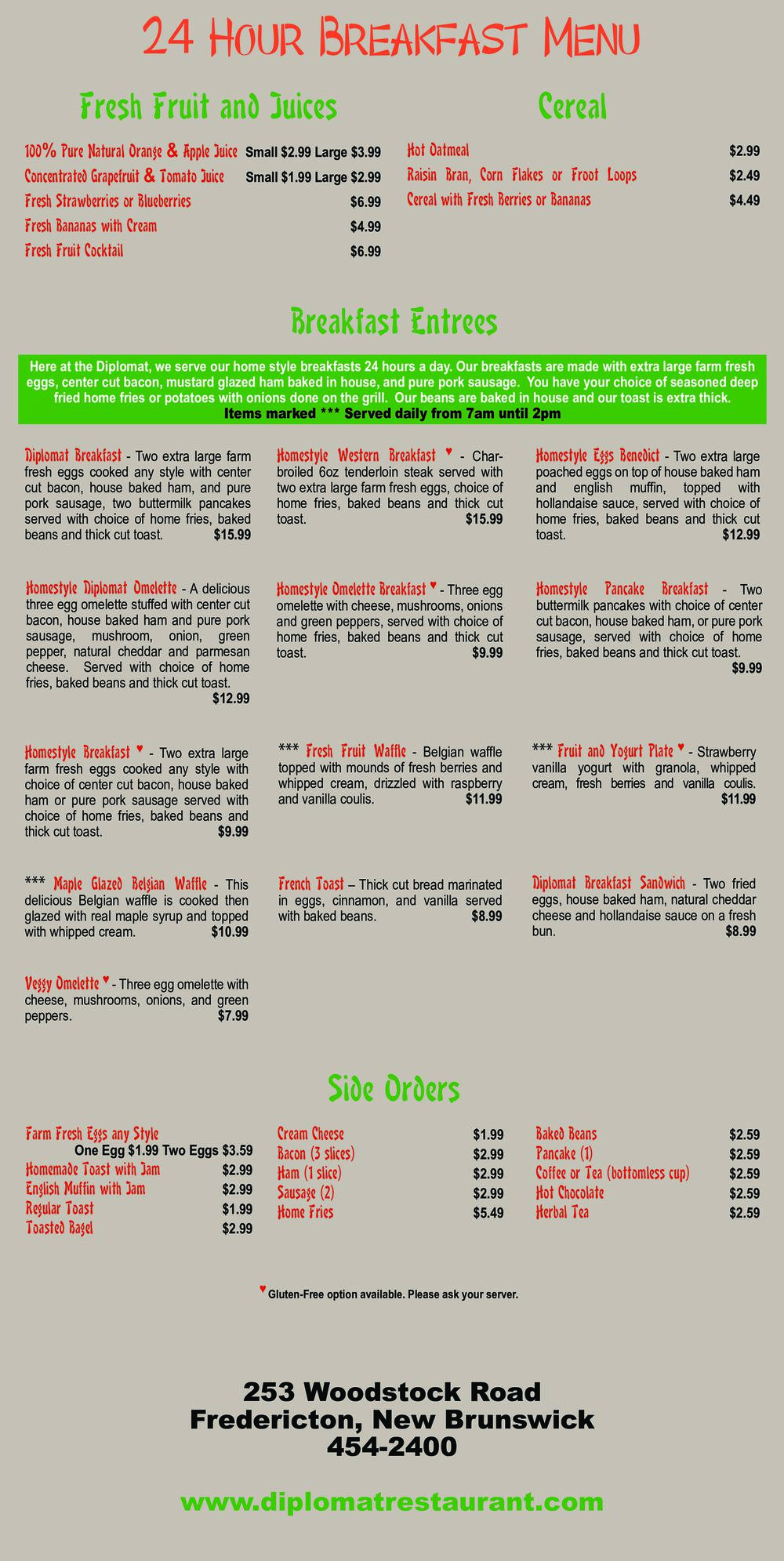 24 Hour Breakfast Menu

Fresh Fruit and Juices

100% Pure Natural Orange & Apple Juice Small $2.99 Large $3.99
Concentrated Grapefruit & Tomato Juice Small $1.99 Large $2.99
Fresh Strawberries or Blueberries $6.99
Fresh Bananas with Cream $4.99
Fresh Fruit Cocktail $6.99

Cereal

Hot Oatmeal $2.99
Raisin Bran, Corn Flakes or Froot Loops $2.49
Cereal with Fresh Berries or Bananas $4.49

Breakfast Entrees

Here at the Diplomat, we serve our home style breakfasts 24 hours a day. Our breakfasts are made with extra large farm fresh eggs, center cut bacon, mustard glazed ham baked in house, and pure pork sausage. You have your choice of seasoned deep fried home fries or potatoes with onions done on the grill. Our beans are baked in house and our toast is extra thick.
Items marked *** Served daily from 7am until 2pm

Diplomat Breakfast - Two extra large farm fresh eggs cooked any style with center cut bacon, house baked ham, and pure pork sausage, two buttermilk pancakes served with choice of home fries, baked beans and thick cut toast. $15.99

Homestyle Diplomat Omelette - A delicious three egg omelette stuffed with center cut bacon, house baked ham and pure pork sausage, mushroom, onion, green pepper, natural cheddar and parmesan cheese. Served with choice of home fries, baked beans and thick cut toast. $12.99

Homestyle Breakfast ♥ - Two extra large farm fresh eggs cooked any style with choice of center cut bacon, house baked ham or pure pork sausage served with choice of home fries, baked beans and thick cut toast. $9.99

*** Maple Glazed Belgian Waffle - This delicious Belgian waffle is cooked then glazed with real maple syrup and topped with whipped cream. $10.99

Veggy Omelette ♥ - Three egg omelette with cheese, mushrooms, onions, and green peppers. $7.99

Homestyle Western Breakfast ♥ - Char-broiled 6oz tenderloin steak served with two extra large farm fresh eggs, choice of home fries, baked beans and thick cut toast. $15.99

Homestyle Omelette Breakfast ♥ - Three egg omelette with cheese, mushrooms, onions and green peppers, served with choice of home fries, baked beans and thick cut toast. $9.99

*** Fresh Fruit Waffle - Belgian waffle topped with mounds of fresh berries and whipped cream, drizzled with raspberry and vanilla coulis. $11.99

French Toast – Thick cut bread marinated in eggs, cinnamon, and vanilla served with baked beans. $8.99

Homestyle Eggs Benedict - Two extra large poached eggs on top of house baked ham and english muffin, topped with hollandaise sauce, served with choice of home fries, baked beans and thick cut toast. $12.99

Homestyle Pancake Breakfast - Two buttermilk pancakes with choice of center cut bacon, house baked ham, or pure pork sausage, served with choice of home fries, baked beans and thick cut toast. $9.99

*** Fruit and Yogurt Plate ♥ - Strawberry vanilla yogurt with granola, whipped cream, fresh berries and vanilla coulis. $11.99

Diplomat Breakfast Sandwich - Two fried eggs, house baked ham, natural cheddar cheese and hollandaise sauce on a fresh bun. $8.99

Side Orders

Farm Fresh Eggs any Style
One Egg $1.99 Two Eggs $3.59
Homemade Toast with Jam $2.99
English Muffin with Jam $2.99
Regular Toast $1.99
Toasted Bagel $2.99

Cream Cheese $1.99
Bacon (3 slices) $2.99
Ham (1 slice) $2.99
Sausage (2) $2.99
Home Fries $5.49

Baked Beans $2.59
Pancake (1) $2.59
Coffee or Tea (bottomless cup) $2.59
Hot Chocolate $2.59
Herbal Tea $2.59

♥ Gluten-Free option available. Please ask your server.

253 Woodstock Road
Fredericton, New Brunswick
454-2400

www.diplomatrestaurant.com